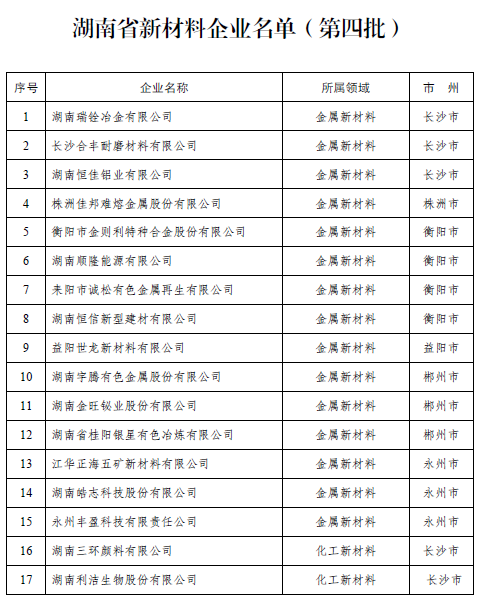 湖南省新材料企业名单（第四批）

| 序号 | 企业名称 | 所属领域 | 市 州 |
|---|---|---|---|
| 1 | 湖南瑞铨冶金有限公司 | 金属新材料 | 长沙市 |
| 2 | 长沙合丰耐磨材料有限公司 | 金属新材料 | 长沙市 |
| 3 | 湖南恒佳铝业有限公司 | 金属新材料 | 长沙市 |
| 4 | 株洲佳邦难熔金属股份有限公司 | 金属新材料 | 株洲市 |
| 5 | 衡阳市金则利特种合金股份有限公司 | 金属新材料 | 衡阳市 |
| 6 | 湖南顺隆能源有限公司 | 金属新材料 | 衡阳市 |
| 7 | 耒阳市诚松有色金属再生有限公司 | 金属新材料 | 衡阳市 |
| 8 | 湖南恒信新型建材有限公司 | 金属新材料 | 衡阳市 |
| 9 | 益阳世龙新材料有限公司 | 金属新材料 | 益阳市 |
| 10 | 湖南宇腾有色金属股份有限公司 | 金属新材料 | 郴州市 |
| 11 | 湖南金旺铋业股份有限公司 | 金属新材料 | 郴州市 |
| 12 | 湖南省桂阳银星有色冶炼有限公司 | 金属新材料 | 郴州市 |
| 13 | 江华正海五矿新材料有限公司 | 金属新材料 | 永州市 |
| 14 | 湖南皓志科技股份有限公司 | 金属新材料 | 永州市 |
| 15 | 永州丰盈科技有限责任公司 | 金属新材料 | 永州市 |
| 16 | 湖南三环颜料有限公司 | 化工新材料 | 长沙市 |
| 17 | 湖南利洁生物股份有限公司 | 化工新材料 | 长沙市 |